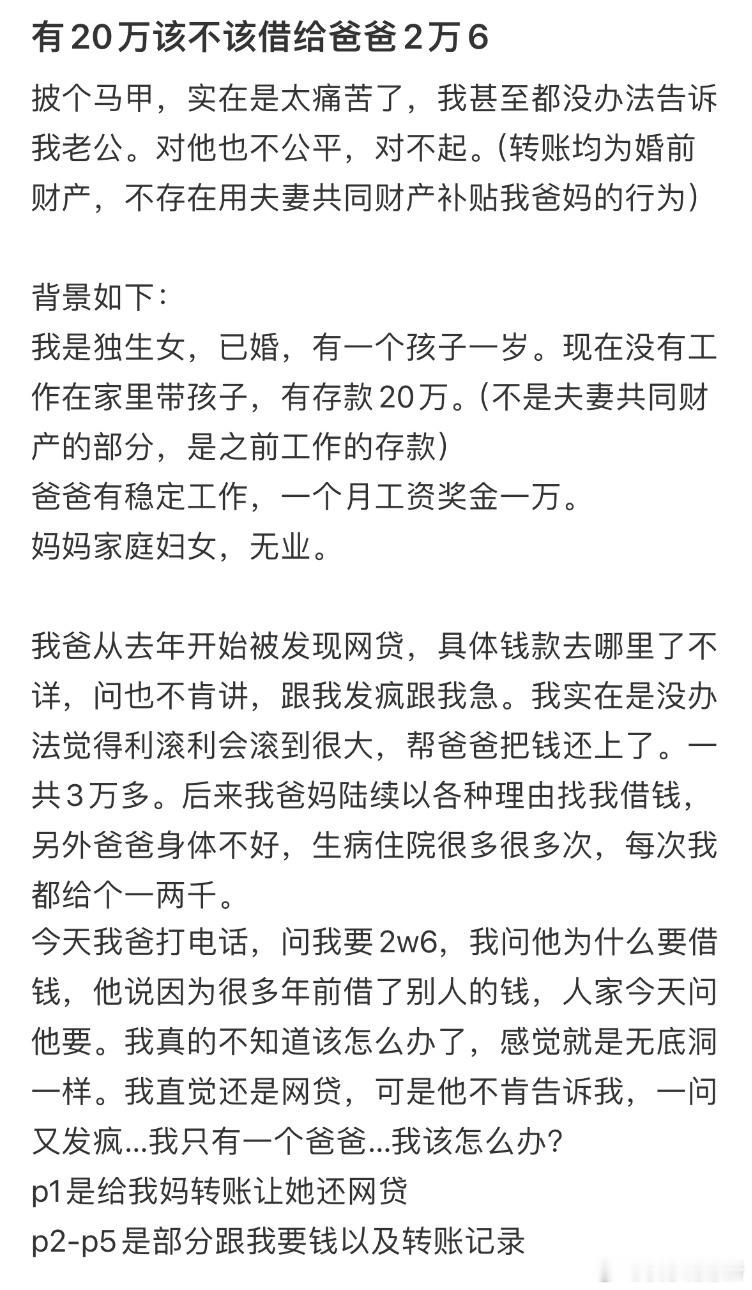 有20万该不该借给爸爸2万6

披个马甲，实在是太痛苦了，我甚至都没办法告诉我老公。对他也不公平，对不起。(转账均为婚前财产，不存在用夫妻共同财产补贴我爸妈的行为)

背景如下：
我是独生女，已婚，有一个孩子一岁。现在没有工作在家里带孩子，有存款20万。(不是夫妻共同财产的部分，是之前工作的存款)
爸爸有稳定工作，一个月工资奖金一万。
妈妈家庭妇女，无业。

我爸从去年开始被发现网贷，具体钱款去哪里了不详，问也不肯讲，跟我发疯跟我急。我实在是没办法觉得利滚利会滚到很大，帮爸爸把钱还上了。一共3万多。后来我爸妈陆续以各种理由找我借钱，另外爸爸身体不好，生病住院很多很多次，每次我都给个一两千。
今天我爸打电话，问我要2w6，我问他为什么要借钱，他说因为很多年前借了别人的钱，人家今天问他要。我真的不知道该怎么办了，感觉就是无底洞一样。我直觉还是网贷，可是他不肯告诉我，一问又发疯...我只有一个爸爸...我该怎么办?
p1是给我妈转账让她还网贷
p2-p5是部分跟我要钱以及转账记录